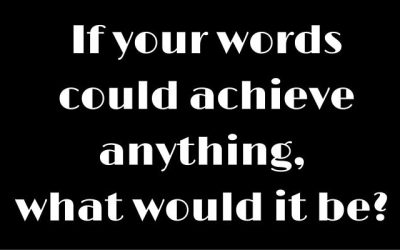 If your words could achieve anything, what would it be?